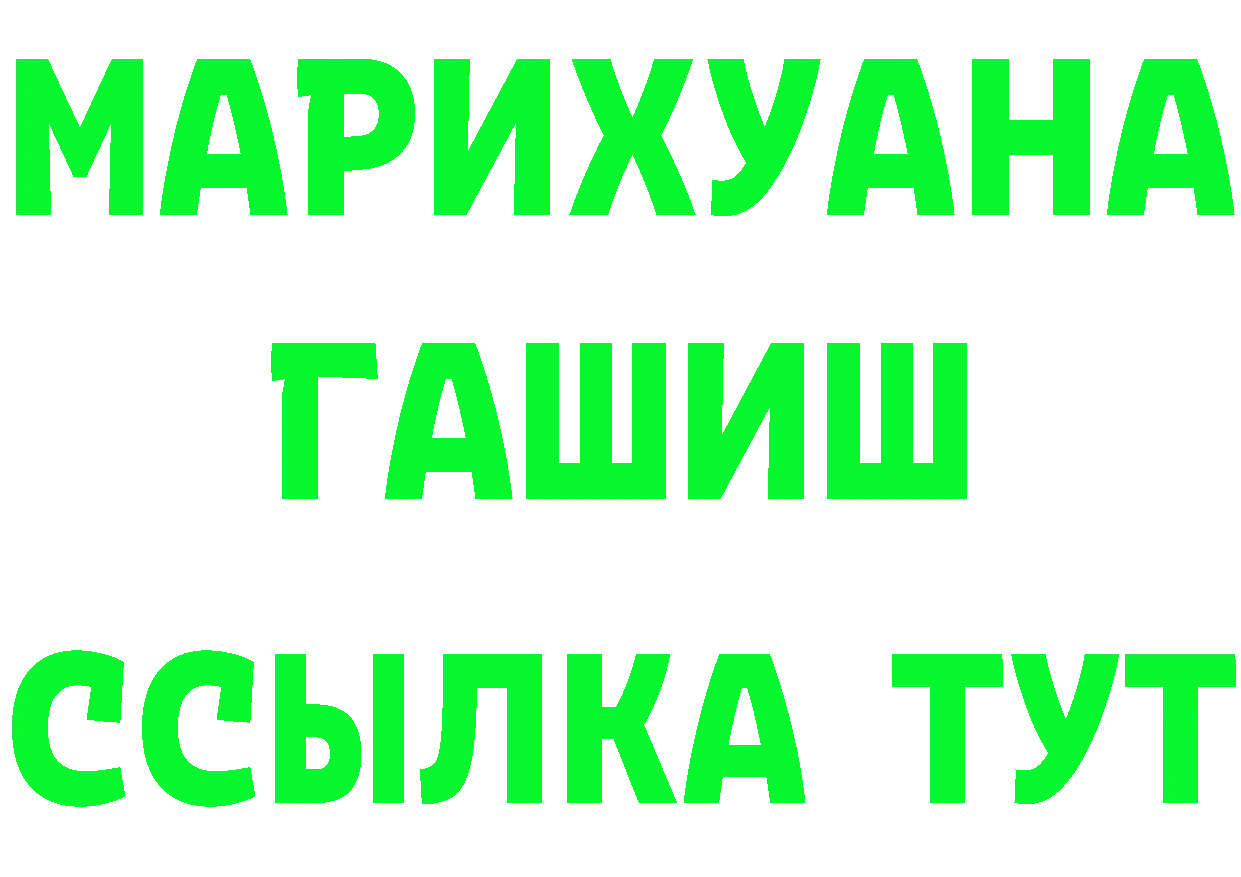 МАРИХУАНА
ГАШИШ
ССЫЛКА ТУТ